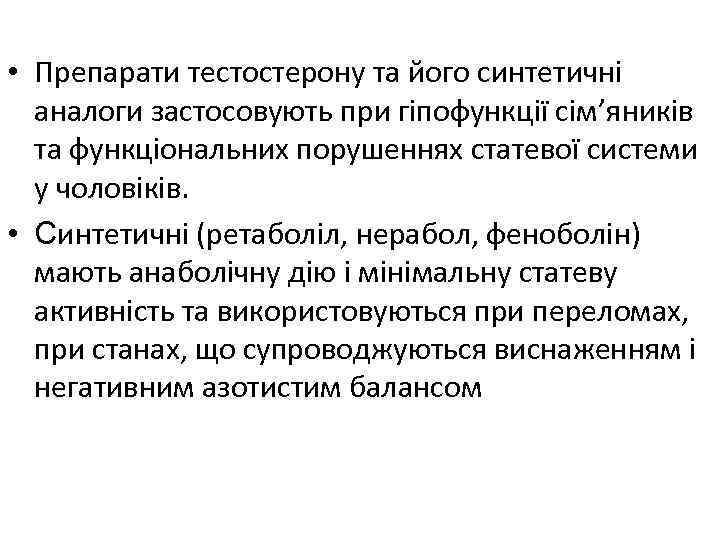 • Препарати тестостерону та його синтетичні аналоги застосовують при гіпофункції сім’яників та функціональних порушеннях статевої системи у чоловіків.
• Синтетичні (ретаболіл, нерабол, феноболін) мають анаболічну дію і мінімальну статеву активність та використовуються при переломах, при станах, що супроводжуються виснаженням і негативним азотистим балансом